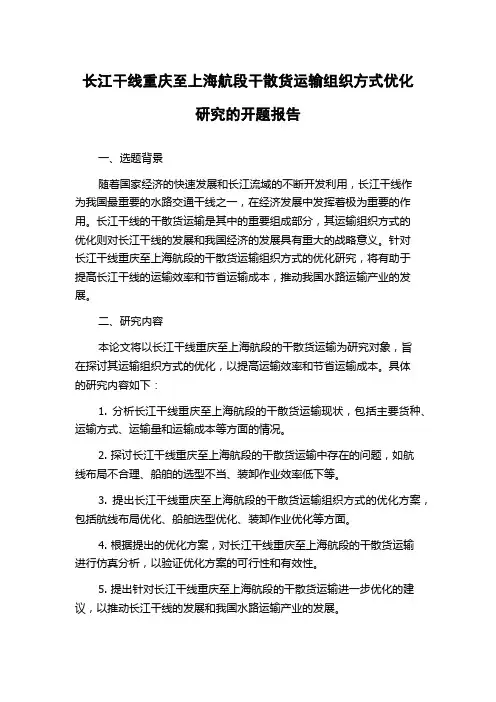 长江干线重庆至上海航段干散货运输组织方式优化研究的开题报告

一、选题背景

随着国家经济的快速发展和长江流域的不断开发利用，长江干线作为我国最重要的水路交通干线之一，在经济发展中发挥着极为重要的作用。长江干线的干散货运输是其中的重要组成部分，其运输组织方式的优化则对长江干线的发展和我国经济的发展具有重大的战略意义。针对长江干线重庆至上海航段的干散货运输组织方式的优化研究，将有助于提高长江干线的运输效率和节省运输成本，推动我国水路运输产业的发展。

二、研究内容

本论文将以长江干线重庆至上海航段的干散货运输为研究对象，旨在探讨其运输组织方式的优化，以提高运输效率和节省运输成本。具体的研究内容如下：

1. 分析长江干线重庆至上海航段的干散货运输现状，包括主要货种、运输方式、运输量和运输成本等方面的情况。

2. 探讨长江干线重庆至上海航段的干散货运输中存在的问题，如航线布局不合理、船舶的选型不当、装卸作业效率低下等。

3. 提出长江干线重庆至上海航段的干散货运输组织方式的优化方案，包括航线布局优化、船舶选型优化、装卸作业优化等方面。

4. 根据提出的优化方案，对长江干线重庆至上海航段的干散货运输进行仿真分析，以验证优化方案的可行性和有效性。

5. 提出针对长江干线重庆至上海航段的干散货运输进一步优化的建议，以推动长江干线的发展和我国水路运输产业的发展。